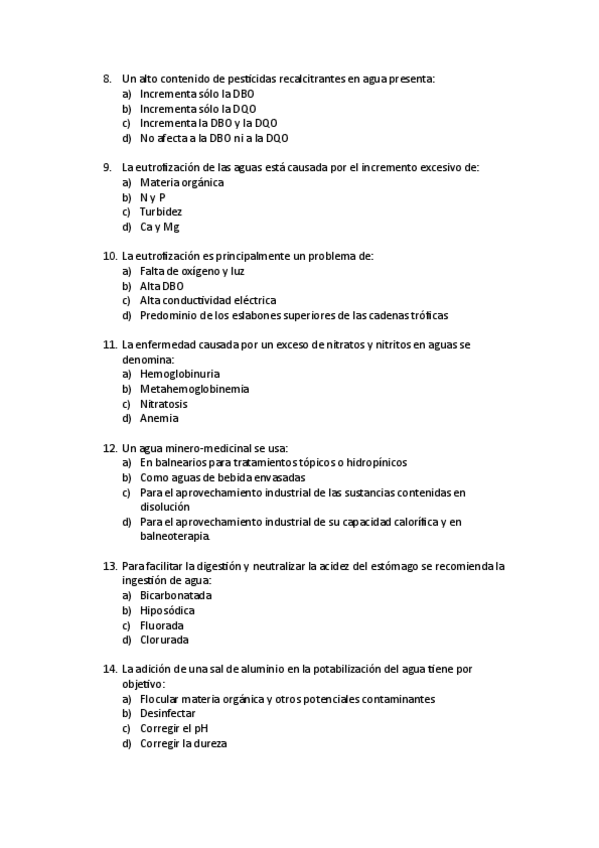 8. Un alto contenido de pesticidas recalcitrantes en agua presenta:
a) Incrementa sólo la DBO
b) Incrementa sólo la DQO
c) Incrementa la DBO y la DQO
d) No afecta a la DBO ni a la DQO

9. La eutrofización de las aguas está causada por el incremento excesivo de:
a) Materia orgánica
b) N y P
c) Turbidez
d) Ca y Mg

10. La eutrofización es principalmente un problema de:
a) Falta de oxígeno y luz
b) Alta DBO
c) Alta conductividad eléctrica
d) Predominio de los eslabones superiores de las cadenas tróficas

11. La enfermedad causada por un exceso de nitratos y nitritos en aguas se denomina:
a) Hemoglobinuria
b) Metahemoglobinemia
c) Nitratosis
d) Anemia

12. Un agua minero-medicinal se usa:
a) En balnearios para tratamientos tópicos o hidropínicos
b) Como aguas de bebida envasadas
c) Para el aprovechamiento industrial de las sustancias contenidas en disolución
d) Para el aprovechamiento industrial de su capacidad calorífica y en balneoterapia.

13. Para facilitar la digestión y neutralizar la acidez del estómago se recomienda la ingestión de agua:
a) Bicarbonatada
b) Hiposódica
c) Fluorada
d) Clorurada

14. La adición de una sal de aluminio en la potabilización del agua tiene por objetivo:
a) Flocular materia orgánica y otros potenciales contaminantes
b) Desinfectar
c) Corregir el pH
d) Corregir la dureza